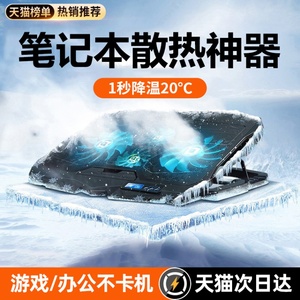 天猫榜单 热销推荐

笔记本散热神器

1秒降温20°C

游戏/办公不卡机

天猫次日达